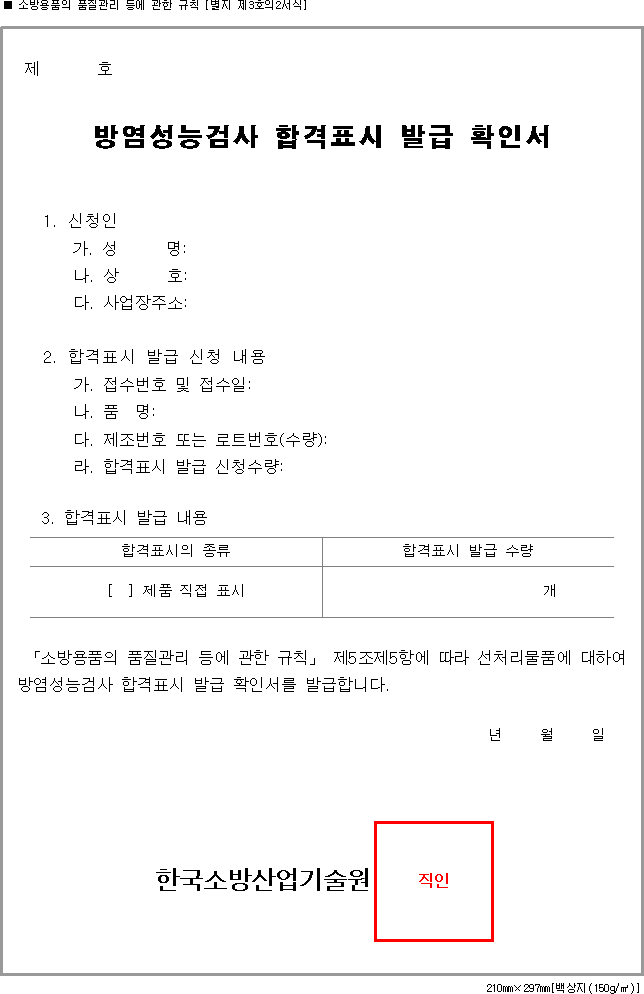 ■ 소방용품의 품질관리 등에 관한 규칙 [별지 제3호의2서식]

제 호

방염성능검사 합격표시 발급 확인서

1. 신청인
가. 성 명:
나. 상 호:
다. 사업장주소:

2. 합격표시 발급 신청 내용
가. 접수번호 및 접수일:
나. 품 명:
다. 제조번호 또는 로트번호(수량):
라. 합격표시 발급 신청수량:

3. 합격표시 발급 내용

| 합격표시의 종류 | 합격표시 발급 수량 |
|---|---|
| [ ] 제품 직접 표시 | 개 |

「소방용품의 품질관리 등에 관한 규칙」 제5조제5항에 따라 선처리물품에 대하여 방염성능검사 합격표시 발급 확인서를 발급합니다.

년 월 일

한국소방산업기술원 직인

210㎜×297㎜[백상지(150g/㎡)]